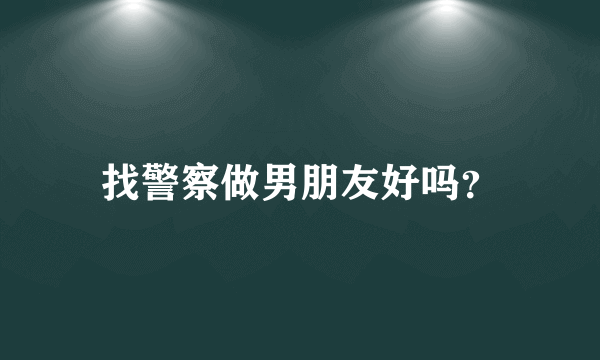 找警察做男朋友好吗?